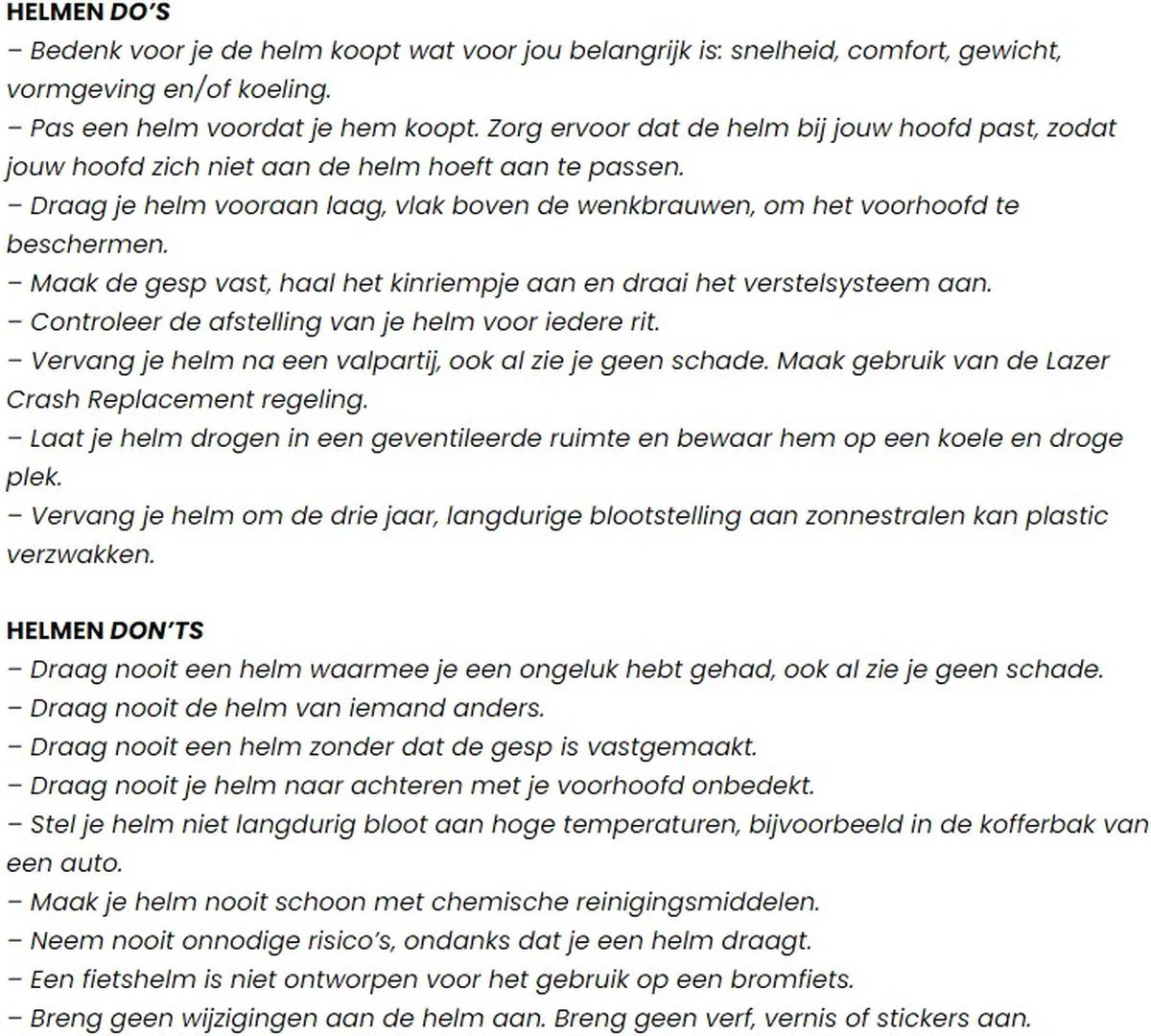 HELMEN DO'S

– Bedenk voor je de helm koopt wat voor jou belangrijk is: snelheid, comfort, gewicht, vormgeving en/of koeling.
– Pas een helm voordat je hem koopt. Zorg ervoor dat de helm bij jouw hoofd past, zodat jouw hoofd zich niet aan de helm hoeft aan te passen.
– Draag je helm vooraan laag, vlak boven de wenkbrauwen, om het voorhoofd te beschermen.
– Maak de gesp vast, haal het kinriempje aan en draai het verstelsysteem aan.
– Controleer de afstelling van je helm voor iedere rit.
– Vervang je helm na een valpartij, ook al zie je geen schade. Maak gebruik van de Lazer Crash Replacement regeling.
– Laat je helm drogen in een geventileerde ruimte en bewaar hem op een koele en droge plek.
– Vervang je helm om de drie jaar, langdurige blootstelling aan zonnestralen kan plastic verzwakken.

HELMEN DON'TS

– Draag nooit een helm waarmee je een ongeluk hebt gehad, ook al zie je geen schade.
– Draag nooit de helm van iemand anders.
– Draag nooit een helm zonder dat de gesp is vastgemaakt.
– Draag nooit je helm naar achteren met je voorhoofd onbedekt.
– Stel je helm niet langdurig bloot aan hoge temperaturen, bijvoorbeeld in de kofferbak van een auto.
– Maak je helm nooit schoon met chemische reinigingsmiddelen.
– Neem nooit onnodige risico's, ondanks dat je een helm draagt.
– Een fietshelm is niet ontworpen voor het gebruik op een bromfiets.
– Breng geen wijzigingen aan de helm aan. Breng geen verf, vernis of stickers aan.